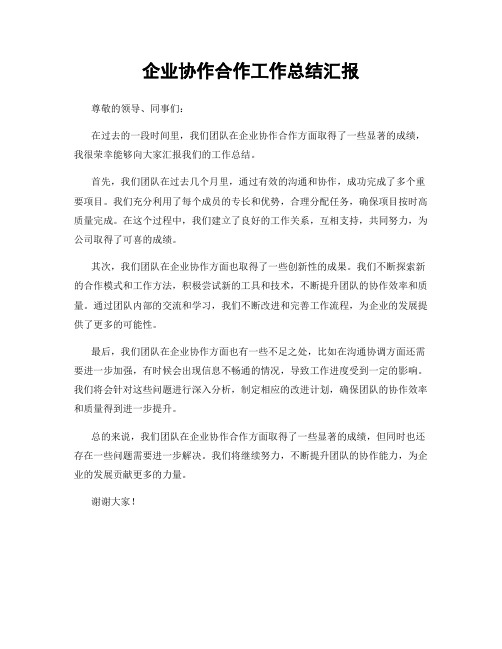 企业协作合作工作总结汇报

尊敬的领导、同事们：

在过去的一段时间里，我们团队在企业协作合作方面取得了一些显著的成绩，我很荣幸能够向大家汇报我们的工作总结。

首先，我们团队在过去几个月里，通过有效的沟通和协作，成功完成了多个重要项目。我们充分利用了每个成员的专长和优势，合理分配任务，确保项目按时高质量完成。在这个过程中，我们建立了良好的工作关系，互相支持，共同努力，为公司取得了可喜的成绩。

其次，我们团队在企业协作方面也取得了一些创新性的成果。我们不断探索新的合作模式和工作方法，积极尝试新的工具和技术，不断提升团队的协作效率和质量。通过团队内部的交流和学习，我们不断改进和完善工作流程，为企业的发展提供了更多的可能性。

最后，我们团队在企业协作方面也有一些不足之处，比如在沟通协调方面还需要进一步加强，有时候会出现信息不畅通的情况，导致工作进度受到一定的影响。我们将会针对这些问题进行深入分析，制定相应的改进计划，确保团队的协作效率和质量得到进一步提升。

总的来说，我们团队在企业协作合作方面取得了一些显著的成绩，但同时也还存在一些问题需要进一步解决。我们将继续努力，不断提升团队的协作能力，为企业的发展贡献更多的力量。

谢谢大家！